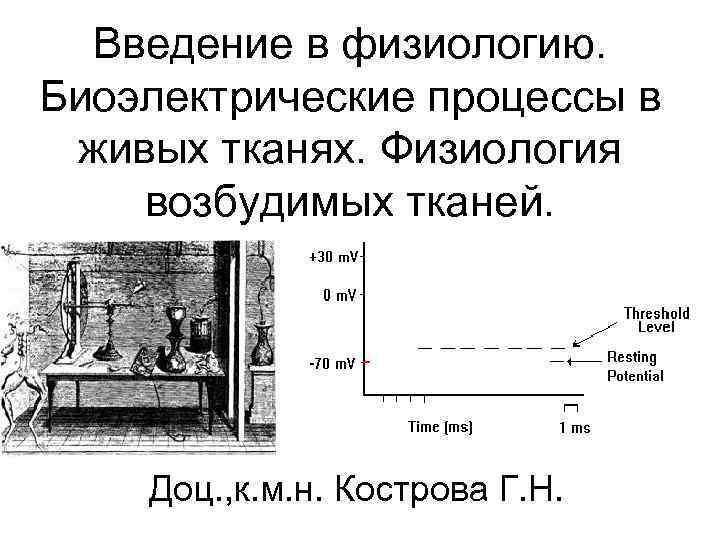 Введение в физиологию. Биоэлектрические процессы в живых тканях. Физиология возбудимых тканей.

+30 mV
0 mV
-70 mV
Threshold Level
Resting Potential
Time (ms)
1 ms

Доц.,к.м.н. Кострова Г.Н.